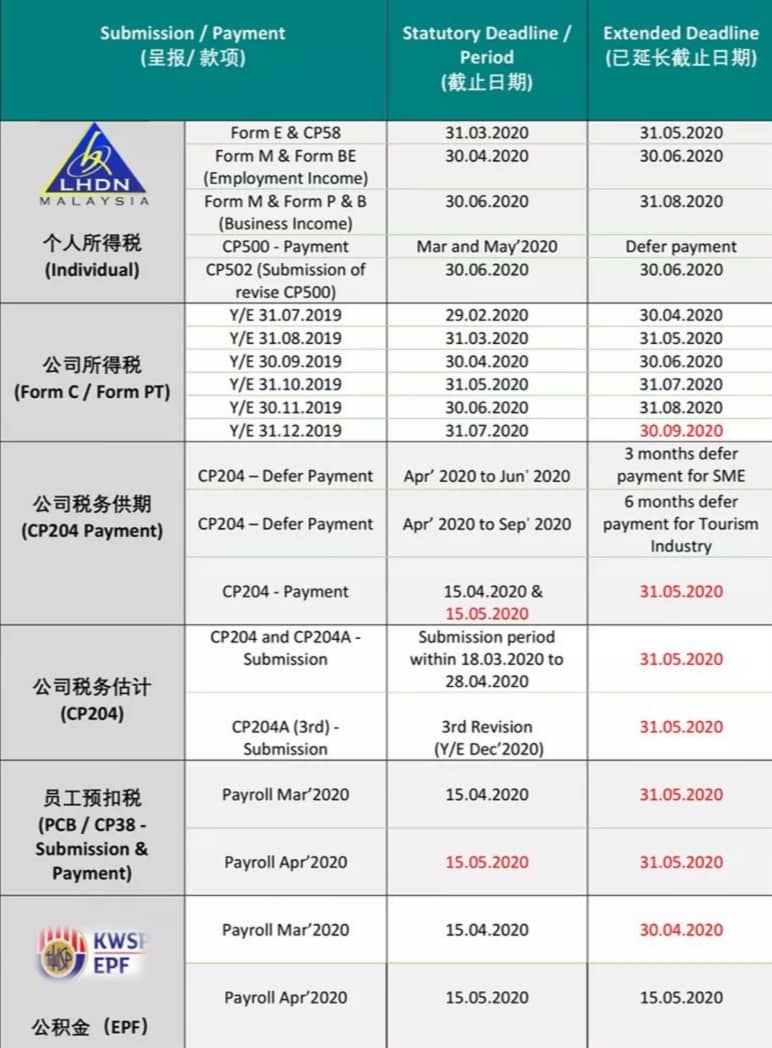 | Submission / Payment (呈报/ 款项) | | Statutory Deadline / Period (截止日期) | Extended Deadline (已延长截止日期) |
|---|---|---|---|
| LHDN MALAYSIA 个人所得税 (Individual) | Form E & CP58 | 31.03.2020 | 31.05.2020 |
| | Form M & Form BE (Employment Income) | 30.04.2020 | 30.06.2020 |
| | Form M & Form P & B (Business Income) | 30.06.2020 | 31.08.2020 |
| | CP500 - Payment | Mar and May'2020 | Defer payment |
| | CP502 (Submission of revise CP500) | 30.06.2020 | 30.06.2020 |
| 公司所得税 (Form C / Form PT) | Y/E 31.07.2019 | 29.02.2020 | 30.04.2020 |
| | Y/E 31.08.2019 | 31.03.2020 | 31.05.2020 |
| | Y/E 30.09.2019 | 30.04.2020 | 30.06.2020 |
| | Y/E 31.10.2019 | 31.05.2020 | 31.07.2020 |
| | Y/E 30.11.2019 | 30.06.2020 | 31.08.2020 |
| | Y/E 31.12.2019 | 31.07.2020 | 30.09.2020 |
| 公司税务供期 (CP204 Payment) | CP204 – Defer Payment | Apr' 2020 to Jun' 2020 | 3 months defer payment for SME |
| | CP204 – Defer Payment | Apr' 2020 to Sep' 2020 | 6 months defer payment for Tourism Industry |
| | CP204 - Payment | 15.04.2020 & 15.05.2020 | 31.05.2020 |
| 公司税务估计 (CP204) | CP204 and CP204A - Submission | Submission period within 18.03.2020 to 28.04.2020 | 31.05.2020 |
| | CP204A (3rd) - Submission | 3rd Revision (Y/E Dec'2020) | 31.05.2020 |
| 员工预扣税 (PCB / CP38 - Submission & Payment) | Payroll Mar'2020 | 15.04.2020 | 31.05.2020 |
| | Payroll Apr'2020 | 15.05.2020 | 31.05.2020 |
| KWSP EPF 公积金 (EPF) | Payroll Mar'2020 | 15.04.2020 | 30.04.2020 |
| | Payroll Apr'2020 | 15.05.2020 | 15.05.2020 |